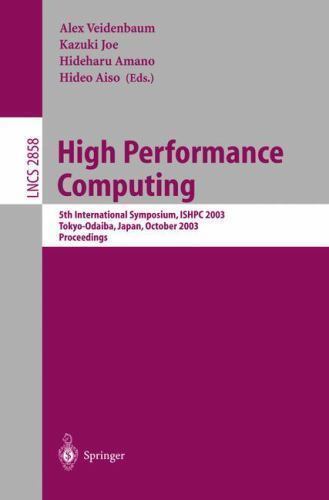 Alex Veidenbaum
Kazuki Joe
Hideharu Amano
Hideo Aiso (Eds.)

LNCS 2858

High Performance Computing

5th International Symposium, ISHPC 2003
Tokyo-Odaiba, Japan, October 2003
Proceedings

Springer